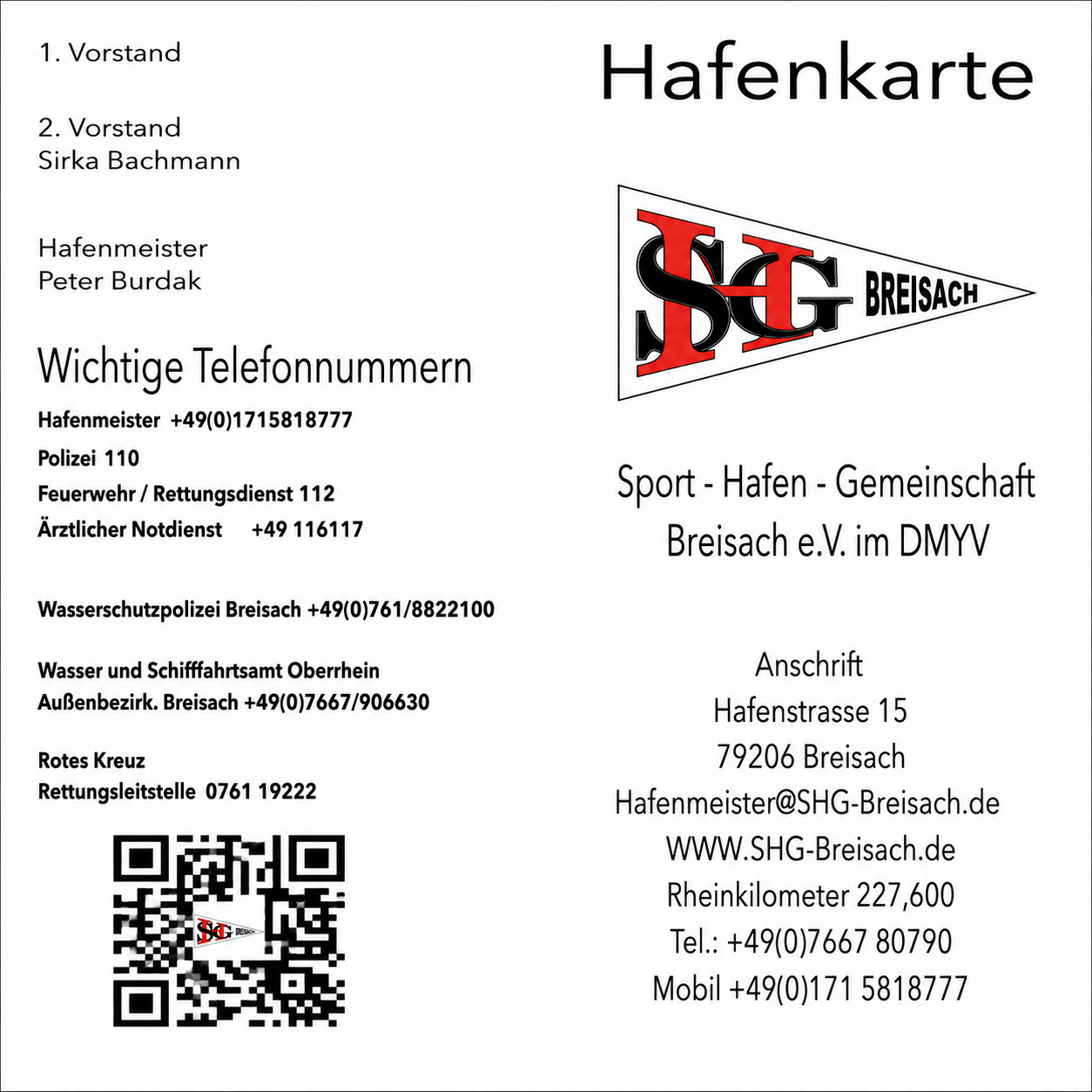 1. Vorstand

2. Vorstand
Sirka Bachmann

Hafenmeister
Peter Burdak

Wichtige Telefonnummern

Hafenmeister +49(0)1715818777

Polizei 110

Feuerwehr / Rettungsdienst 112

Ärztlicher Notdienst +49 116117

Wasserschutzpolizei Breisach +49(0)761/8822100

Wasser und Schifffahrtsamt Oberrhein
Außenbezirk. Breisach +49(0)7667/906630

Rotes Kreuz
Rettungsleitstelle 0761 19222

Hafenkarte

SHG BREISACH

Sport - Hafen - Gemeinschaft
Breisach e.V. im DMYV

Anschrift
Hafenstrasse 15
79206 Breisach
Hafenmeister@SHG-Breisach.de
WWW.SHG-Breisach.de
Rheinkilometer 227,600
Tel.: +49(0)7667 80790
Mobil +49(0)171 5818777